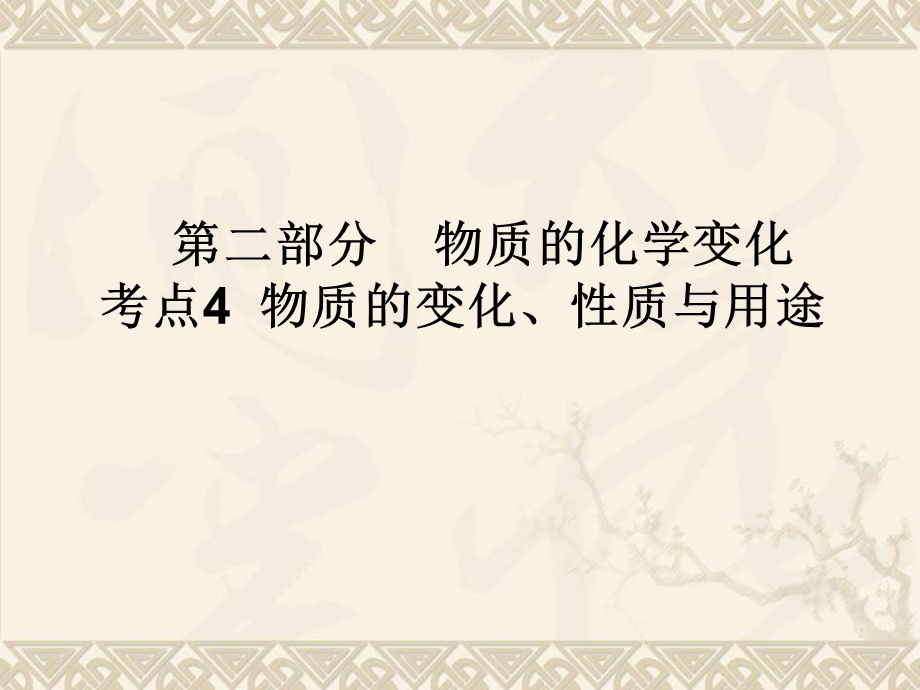 第二部分　物质的化学变化
考点4 物质的变化、性质与用途